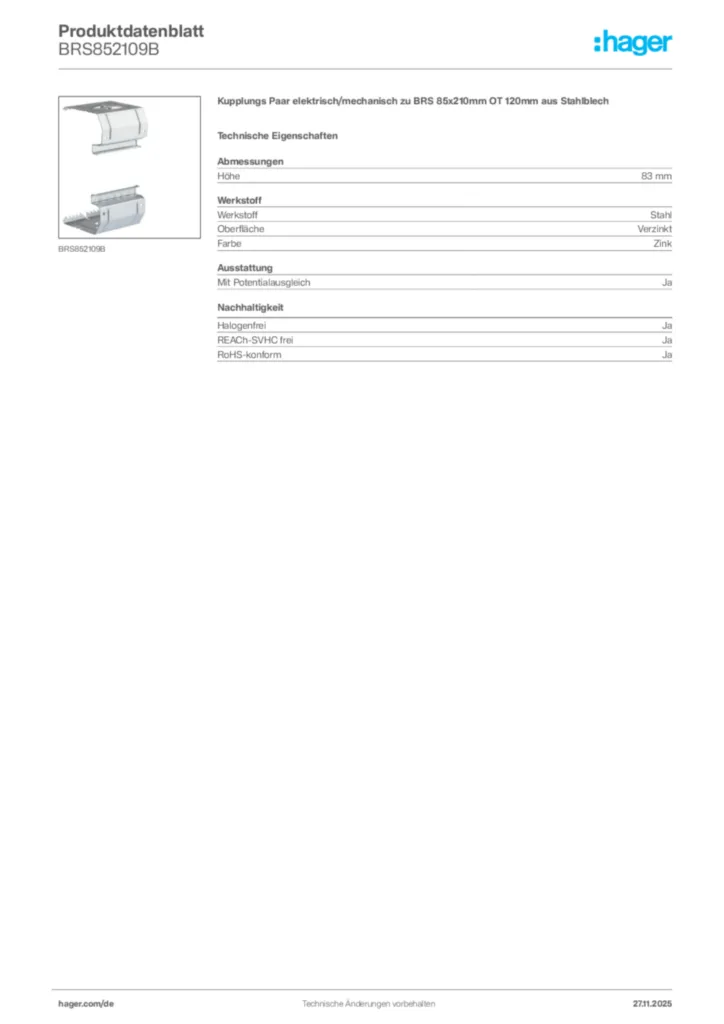 Produktdatenblatt
BRS852109B

:hager

BRS852109B

Kupplungs Paar elektrisch/mechanisch zu BRS 85x210mm OT 120mm aus Stahlblech

Technische Eigenschaften

Abmessungen

| Höhe | 83 mm |
|---|---|

Werkstoff

| Werkstoff | Stahl |
|---|---|
| Oberfläche | Verzinkt |
| Farbe | Zink |

Ausstattung

| Mit Potentialausgleich | Ja |
|---|---|

Nachhaltigkeit

| Halogenfrei | Ja |
|---|---|
| REACh-SVHC frei | Ja |
| RoHS-konform | Ja |

hager.com/de
Technische Änderungen vorbehalten
27.11.2025